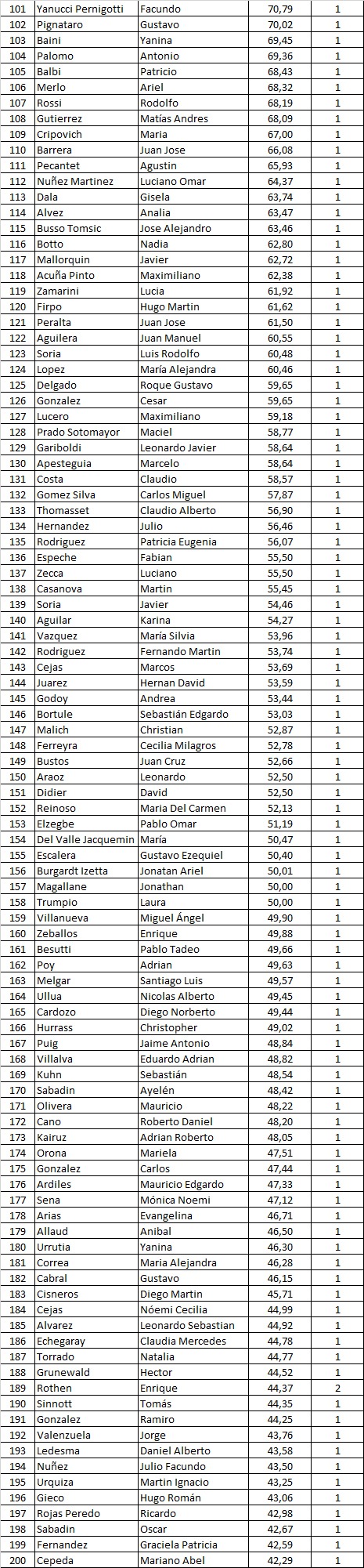 | 101 | Yanucci Pernigotti | Facundo | 70,79 | 1 |
|---|---|---|---|---|
| 102 | Pignataro | Gustavo | 70,02 | 1 |
| 103 | Baini | Yanina | 69,45 | 1 |
| 104 | Palomo | Antonio | 69,36 | 1 |
| 105 | Balbi | Patricio | 68,43 | 1 |
| 106 | Merlo | Ariel | 68,32 | 1 |
| 107 | Rossi | Rodolfo | 68,19 | 1 |
| 108 | Gutierrez | Matías Andres | 68,09 | 1 |
| 109 | Cripovich | Maria | 67,00 | 1 |
| 110 | Barrera | Juan Jose | 66,08 | 1 |
| 111 | Pecantet | Agustin | 65,93 | 1 |
| 112 | Nuñez Martinez | Luciano Omar | 64,37 | 1 |
| 113 | Dala | Gisela | 63,74 | 1 |
| 114 | Alvez | Analia | 63,47 | 1 |
| 115 | Busso Tomsic | Jose Alejandro | 63,46 | 1 |
| 116 | Botto | Nadia | 62,80 | 1 |
| 117 | Mallorquin | Javier | 62,72 | 1 |
| 118 | Acuña Pinto | Maximiliano | 62,38 | 1 |
| 119 | Zamarini | Lucia | 61,92 | 1 |
| 120 | Firpo | Hugo Martin | 61,62 | 1 |
| 121 | Peralta | Juan Jose | 61,50 | 1 |
| 122 | Aguilera | Juan Manuel | 60,55 | 1 |
| 123 | Soria | Luis Rodolfo | 60,48 | 1 |
| 124 | Lopez | María Alejandra | 60,46 | 1 |
| 125 | Delgado | Roque Gustavo | 59,65 | 1 |
| 126 | Gonzalez | Cesar | 59,65 | 1 |
| 127 | Lucero | Maximiliano | 59,18 | 1 |
| 128 | Prado Sotomayor | Maciel | 58,77 | 1 |
| 129 | Gariboldi | Leonardo Javier | 58,64 | 1 |
| 130 | Apesteguia | Marcelo | 58,64 | 1 |
| 131 | Costa | Claudio | 58,57 | 1 |
| 132 | Gomez Silva | Carlos Miguel | 57,87 | 1 |
| 133 | Thomasset | Claudio Alberto | 56,90 | 1 |
| 134 | Hernandez | Julio | 56,46 | 1 |
| 135 | Rodriguez | Patricia Eugenia | 56,07 | 1 |
| 136 | Espeche | Fabian | 55,50 | 1 |
| 137 | Zecca | Luciano | 55,50 | 1 |
| 138 | Casanova | Martin | 55,45 | 1 |
| 139 | Soria | Javier | 54,46 | 1 |
| 140 | Aguilar | Karina | 54,27 | 1 |
| 141 | Vazquez | María Silvia | 53,96 | 1 |
| 142 | Rodriguez | Fernando Martin | 53,74 | 1 |
| 143 | Cejas | Marcos | 53,69 | 1 |
| 144 | Juarez | Hernan David | 53,59 | 1 |
| 145 | Godoy | Andrea | 53,44 | 1 |
| 146 | Bortule | Sebastián Edgardo | 53,03 | 1 |
| 147 | Malich | Christian | 52,87 | 1 |
| 148 | Ferreyra | Cecilia Milagros | 52,78 | 1 |
| 149 | Bustos | Juan Cruz | 52,66 | 1 |
| 150 | Araoz | Leonardo | 52,50 | 1 |
| 151 | Didier | David | 52,50 | 1 |
| 152 | Reinoso | Maria Del Carmen | 52,13 | 1 |
| 153 | Elzegbe | Pablo Omar | 51,19 | 1 |
| 154 | Del Valle Jacquemin | María | 50,47 | 1 |
| 155 | Escalera | Gustavo Ezequiel | 50,40 | 1 |
| 156 | Burgardt Izetta | Jonatan Ariel | 50,01 | 1 |
| 157 | Magallane | Jonathan | 50,00 | 1 |
| 158 | Trumpio | Laura | 50,00 | 1 |
| 159 | Villanueva | Miguel Ángel | 49,90 | 1 |
| 160 | Zeballos | Enrique | 49,88 | 1 |
| 161 | Besutti | Pablo Tadeo | 49,66 | 1 |
| 162 | Poy | Adrian | 49,63 | 1 |
| 163 | Melgar | Santiago Luis | 49,57 | 1 |
| 164 | Ullua | Nicolas Alberto | 49,45 | 1 |
| 165 | Cardozo | Diego Norberto | 49,44 | 1 |
| 166 | Hurrass | Christopher | 49,02 | 1 |
| 167 | Puig | Jaime Antonio | 48,84 | 1 |
| 168 | Villalva | Eduardo Adrian | 48,82 | 1 |
| 169 | Kuhn | Sebastián | 48,54 | 1 |
| 170 | Sabadin | Ayelén | 48,42 | 1 |
| 171 | Olivera | Mauricio | 48,22 | 1 |
| 172 | Cano | Roberto Daniel | 48,20 | 1 |
| 173 | Kairuz | Adrian Roberto | 48,05 | 1 |
| 174 | Orona | Mariela | 47,51 | 1 |
| 175 | Gonzalez | Carlos | 47,44 | 1 |
| 176 | Ardiles | Mauricio Edgardo | 47,33 | 1 |
| 177 | Sena | Mónica Noemi | 47,12 | 1 |
| 178 | Arias | Evangelina | 46,71 | 1 |
| 179 | Allaud | Anibal | 46,50 | 1 |
| 180 | Urrutia | Yanina | 46,30 | 1 |
| 181 | Correa | Maria Alejandra | 46,28 | 1 |
| 182 | Cabral | Gustavo | 46,15 | 1 |
| 183 | Cisneros | Diego Martin | 45,71 | 1 |
| 184 | Cejas | Nóemi Cecilia | 44,99 | 1 |
| 185 | Alvarez | Leonardo Sebastian | 44,92 | 1 |
| 186 | Echegaray | Claudia Mercedes | 44,78 | 1 |
| 187 | Torrado | Natalia | 44,77 | 1 |
| 188 | Grunewald | Hector | 44,52 | 1 |
| 189 | Rothen | Enrique | 44,37 | 2 |
| 190 | Sinnott | Tomás | 44,35 | 1 |
| 191 | Gonzalez | Ramiro | 44,25 | 1 |
| 192 | Valenzuela | Jorge | 43,76 | 1 |
| 193 | Ledesma | Daniel Alberto | 43,58 | 1 |
| 194 | Nuñez | Julio Facundo | 43,50 | 1 |
| 195 | Urquiza | Martin Ignacio | 43,25 | 1 |
| 196 | Gieco | Hugo Román | 43,06 | 1 |
| 197 | Rojas Peredo | Ricardo | 42,98 | 1 |
| 198 | Sabadin | Oscar | 42,67 | 1 |
| 199 | Fernandez | Graciela Patricia | 42,59 | 1 |
| 200 | Cepeda | Mariano Abel | 42,29 | 1 |